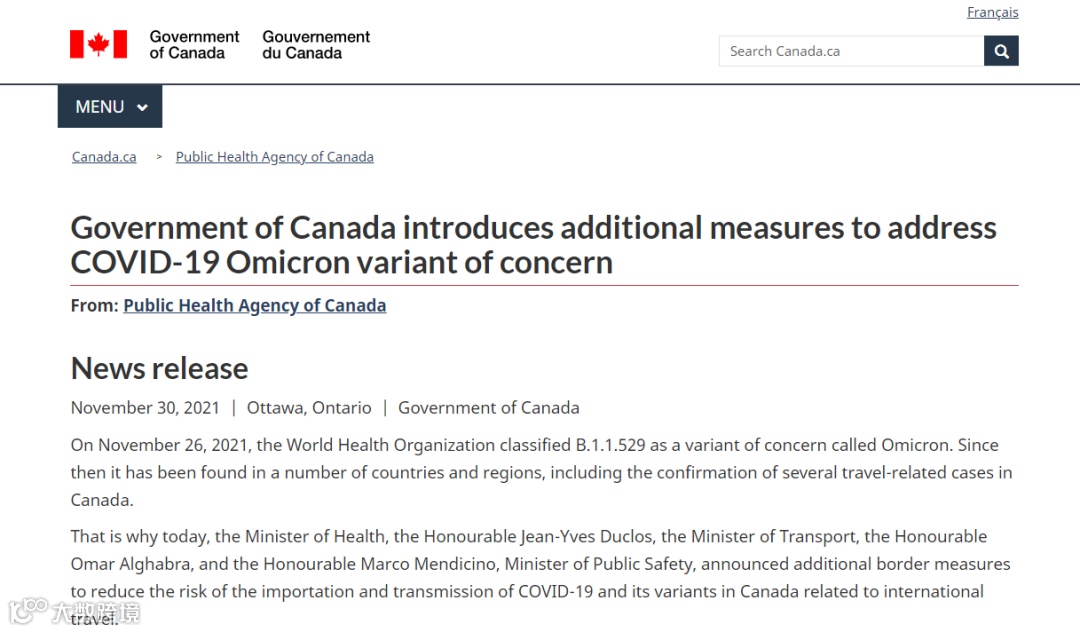 Français

Government of Canada Gouvernement du Canada

Search Canada.ca

MENU

Canada.ca > Public Health Agency of Canada

Government of Canada introduces additional measures to address COVID-19 Omicron variant of concern

From: Public Health Agency of Canada

News release

November 30, 2021 | Ottawa, Ontario | Government of Canada

On November 26, 2021, the World Health Organization classified B.1.1.529 as a variant of concern called Omicron. Since then it has been found in a number of countries and regions, including the confirmation of several travel-related cases in Canada.

That is why today, the Minister of Health, the Honourable Jean-Yves Duclos, the Minister of Transport, the Honourable Omar Alghabra, and the Honourable Marco Mendicino, Minister of Public Safety, announced additional border measures to reduce the risk of the importation and transmission of COVID-19 and its variants in Canada related to international travel.

大数跨境